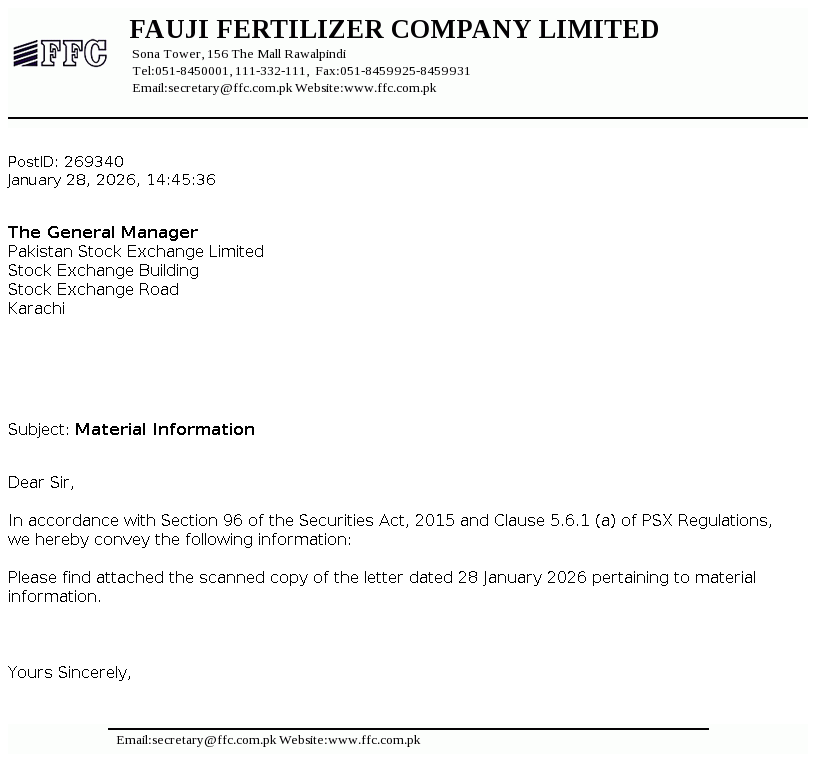 FFC

FAUJI FERTILIZER COMPANY LIMITED

Sona Tower, 156 The Mall Rawalpindi
Tel:051-8450001, 111-332-111, Fax:051-8459925-8459931
Email:secretary@ffc.com.pk Website:www.ffc.com.pk

PostID: 269340
January 28, 2026, 14:45:36

The General Manager
Pakistan Stock Exchange Limited
Stock Exchange Building
Stock Exchange Road
Karachi

Subject: Material Information

Dear Sir,

In accordance with Section 96 of the Securities Act, 2015 and Clause 5.6.1 (a) of PSX Regulations, we hereby convey the following information:

Please find attached the scanned copy of the letter dated 28 January 2026 pertaining to material information.

Yours Sincerely,

Email:secretary@ffc.com.pk Website:www.ffc.com.pk